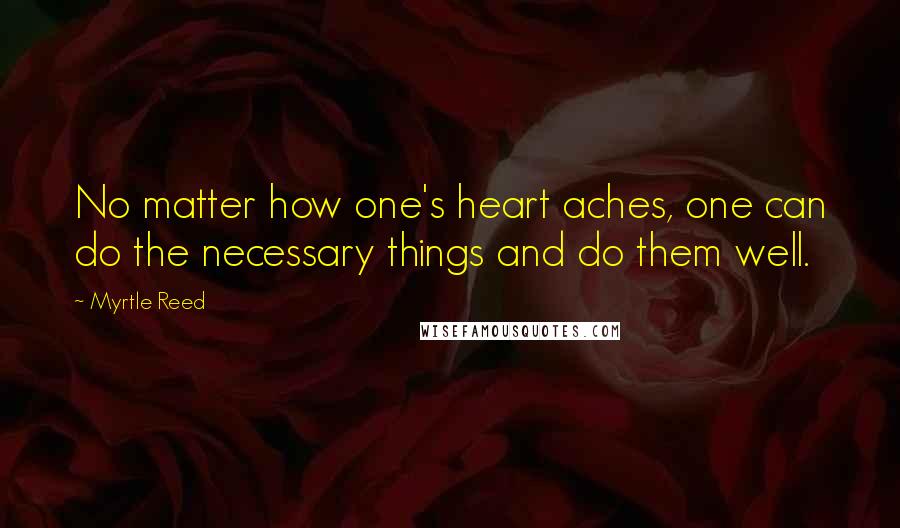 No matter how one's heart aches, one can do the necessary things and do them well.

~ Myrtle Reed

WISEFAMOUSQUOTES.COM